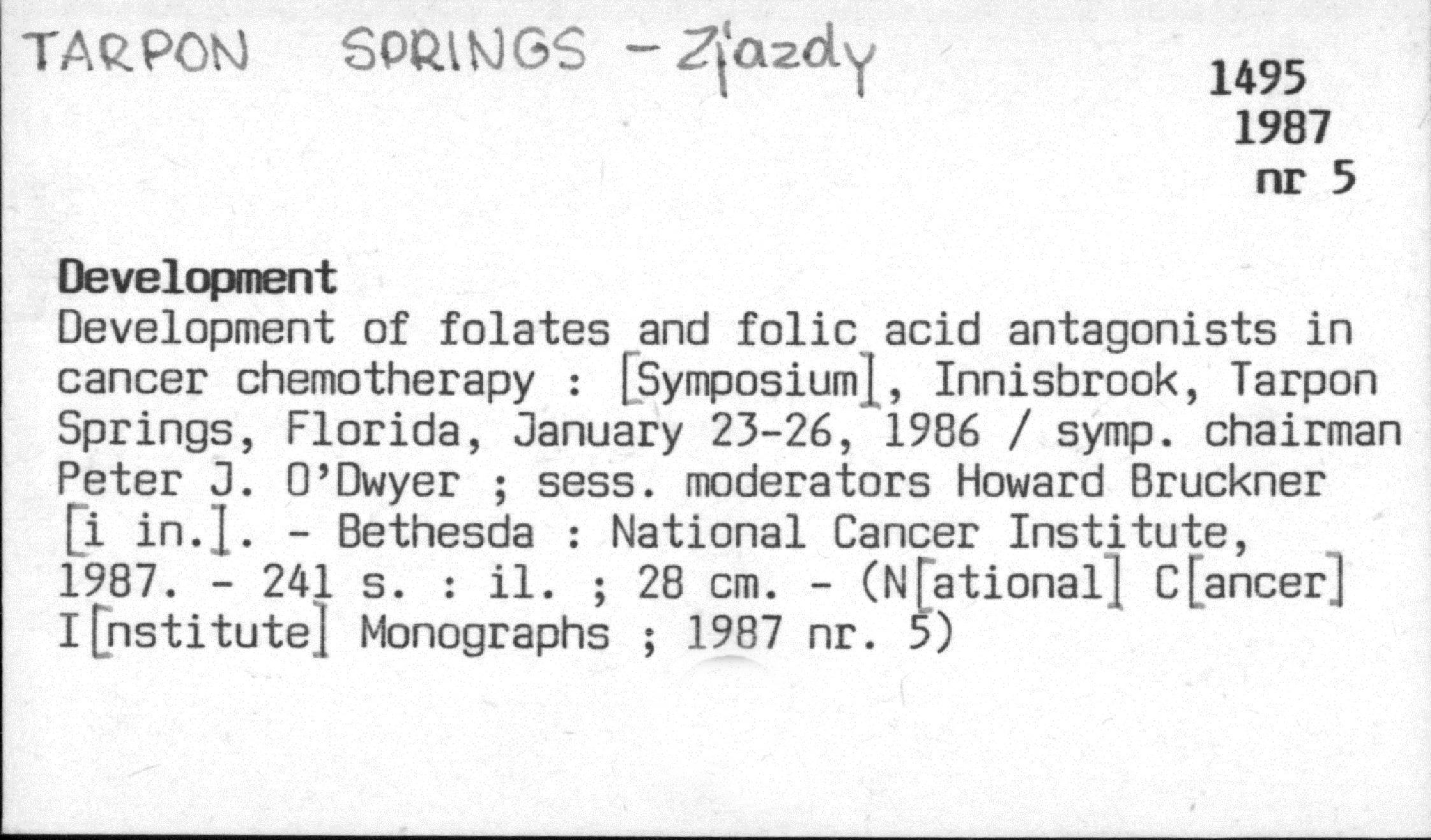 TARPON SPRINGS - Zjazdy

1495
1987
nr 5

Development
Development of folates and folic acid antagonists in cancer chemotherapy : [Symposium], Innisbrook, Tarpon Springs, Florida, January 23-26, 1986 / symp. chairman Peter J. O'Dwyer ; sess. moderators Howard Bruckner [i in.]. - Bethesda : National Cancer Institute, 1987. - 241 s. : il. ; 28 cm. - (N[ational] C[ancer] I[nstitute] Monographs ; 1987 nr. 5)